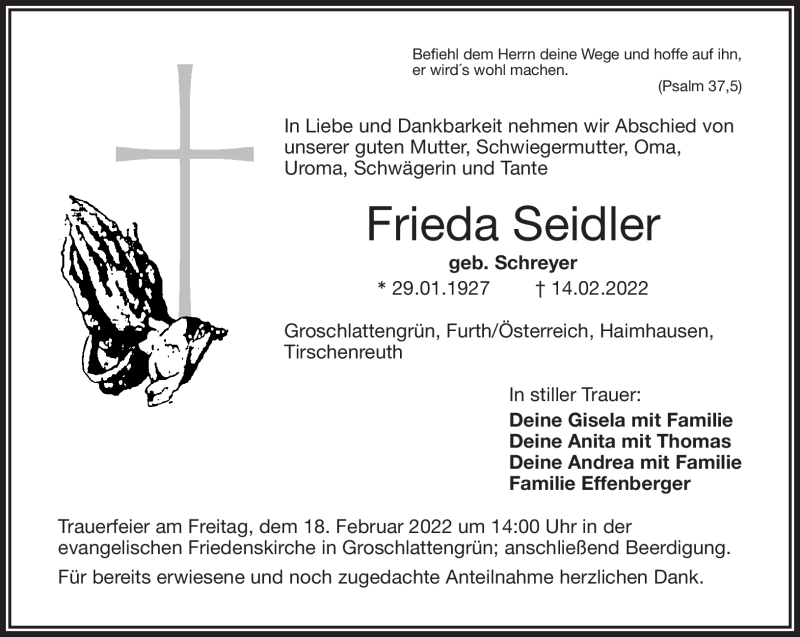 Befiehl dem Herrn deine Wege und hoffe auf ihn, er wird´s wohl machen.
(Psalm 37,5)

In Liebe und Dankbarkeit nehmen wir Abschied von unserer guten Mutter, Schwiegermutter, Oma, Uroma, Schwägerin und Tante

Frieda Seidler

geb. Schreyer

* 29.01.1927 † 14.02.2022

Groschlattengrün, Furth/Österreich, Haimhausen, Tirschenreuth

In stiller Trauer:
Deine Gisela mit Familie
Deine Anita mit Thomas
Deine Andrea mit Familie
Familie Effenberger

Trauerfeier am Freitag, dem 18. Februar 2022 um 14:00 Uhr in der evangelischen Friedenskirche in Groschlattengrün; anschließend Beerdigung.

Für bereits erwiesene und noch zugedachte Anteilnahme herzlichen Dank.